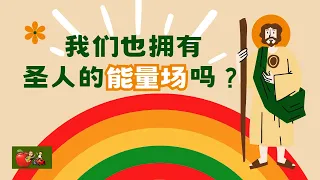 我们也拥有
圣人的能量场吗？